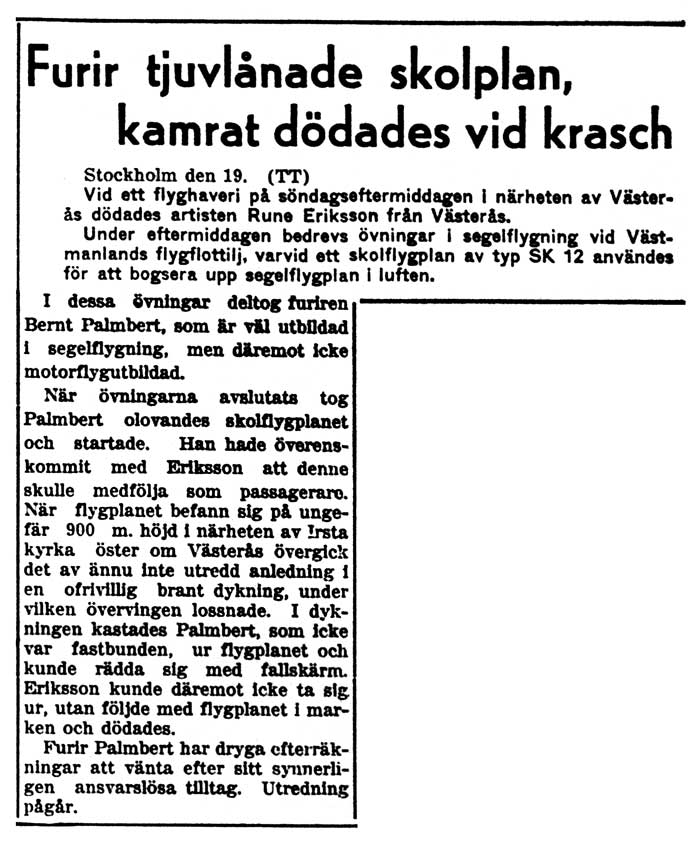 Furir tjuvlånade skolplan, kamrat dödades vid krasch

Stockholm den 19. (TT)

Vid ett flyghaveri på söndagseftermiddagen i närheten av Västerås dödades artisten Rune Eriksson från Västerås.

Under eftermiddagen bedrevs övningar i segelflygning vid Västmanlands flygflottilj, varvid ett skolflygplan av typ SK 12 användes för att bogsera upp segelflygplan i luften.

I dessa övningar deltog furiren Bernt Palmbert, som är väl utbildad i segelflygning, men däremot icke motorflygutbildad.

När övningarna avslutats tog Palmbert olovandes skolflygplanet och startade. Han hade överenskommit med Eriksson att denne skulle medfölja som passageraro. När flygplanet befann sig på ungefär 900 m. höjd i närheten av Irsta kyrka öster om Västerås övergick det av ännu inte utredd anledning i en ofrivillig brant dykning, under vilken övervingen lossnade. I dykningen kastades Palmbert, som icke var fastbunden, ur flygplanet och kunde rädda sig med fallskärm. Eriksson kunde däremot icke ta sig ur, utan följde med flygplanet i marken och dödades.

Furir Palmbert har dryga efterräkningar att vänta efter sitt synnerligen ansvarslösa tilltag. Utredning pågår.